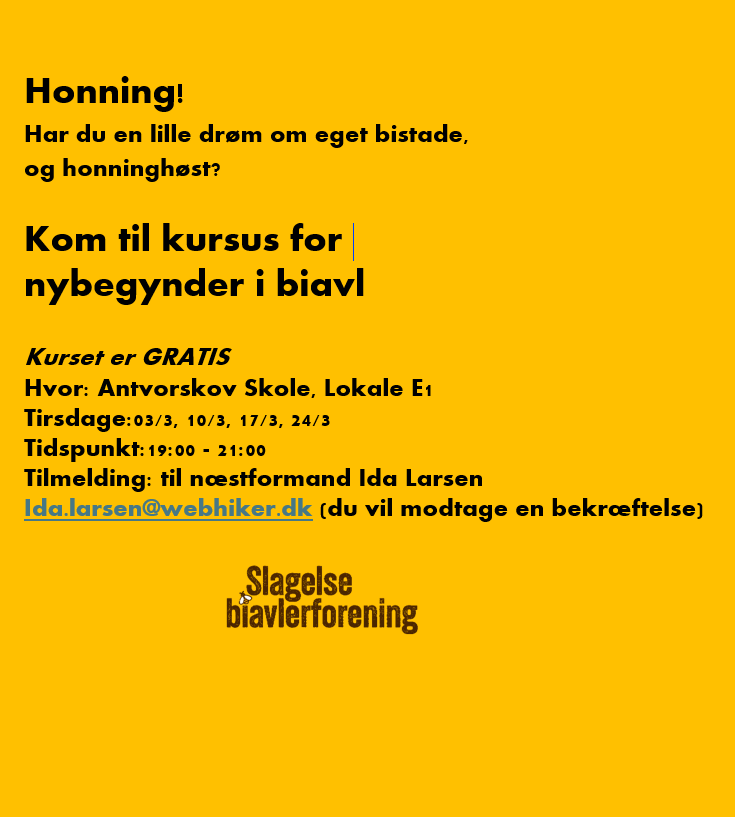 Honning!
Har du en lille drøm om eget bistade, og honninghøst?

Kom til kursus for nybegynder i biavl

Kurset er GRATIS
Hvor: Antvorskov Skole, Lokale E1
Tirsdage:03/3, 10/3, 17/3, 24/3
Tidspunkt:19:00 - 21:00
Tilmelding: til næstformand Ida Larsen
Ida.larsen@webhiker.dk (du vil modtage en bekræftelse)

Slagelse biavlerforening